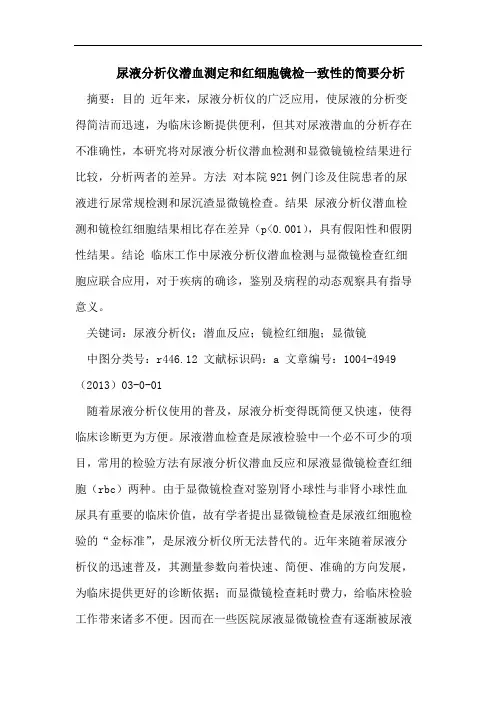 尿液分析仪潜血测定和红细胞镜检一致性的简要分析

摘要：目的 近年来，尿液分析仪的广泛应用，使尿液的分析变得简洁而迅速，为临床诊断提供便利，但其对尿液潜血的分析存在不准确性，本研究将对尿液分析仪潜血检测和显微镜镜检结果进行比较，分析两者的差异。方法 对本院 921 例门诊及住院患者的尿液进行尿常规检测和尿沉渣显微镜检查。结果 尿液分析仪潜血检测和镜检红细胞结果相比存在差异（p<0.001），具有假阳性和假阴性结果。结论 临床工作中尿液分析仪潜血检测与显微镜检查红细胞应联合应用，对于疾病的确诊，鉴别及病程的动态观察具有指导意义。

关键词：尿液分析仪；潜血反应；镜检红细胞；显微镜

中图分类号：r446.12 文献标识码：a 文章编号：1004-4949（2013）03-0-01

随着尿液分析仪使用的普及，尿液分析变得既简便又快速，使得临床诊断更为方便。尿液潜血检查是尿液检验中一个必不可少的项目，常用的检验方法有尿液分析仪潜血反应和尿液显微镜检查红细胞（rbc）两种。由于显微镜检查对鉴别肾小球性与非肾小球性血尿具有重要的临床价值，故有学者提出显微镜检查是尿液红细胞检验的“金标准”，是尿液分析仪所无法替代的。近年来随着尿液分析仪的迅速普及，其测量参数向着快速、简便、准确的方向发展，为临床提供更好的诊断依据；而显微镜检查耗时费力，给临床检验工作带来诸多不便。因而在一些医院尿液显微镜检查有逐渐被尿液